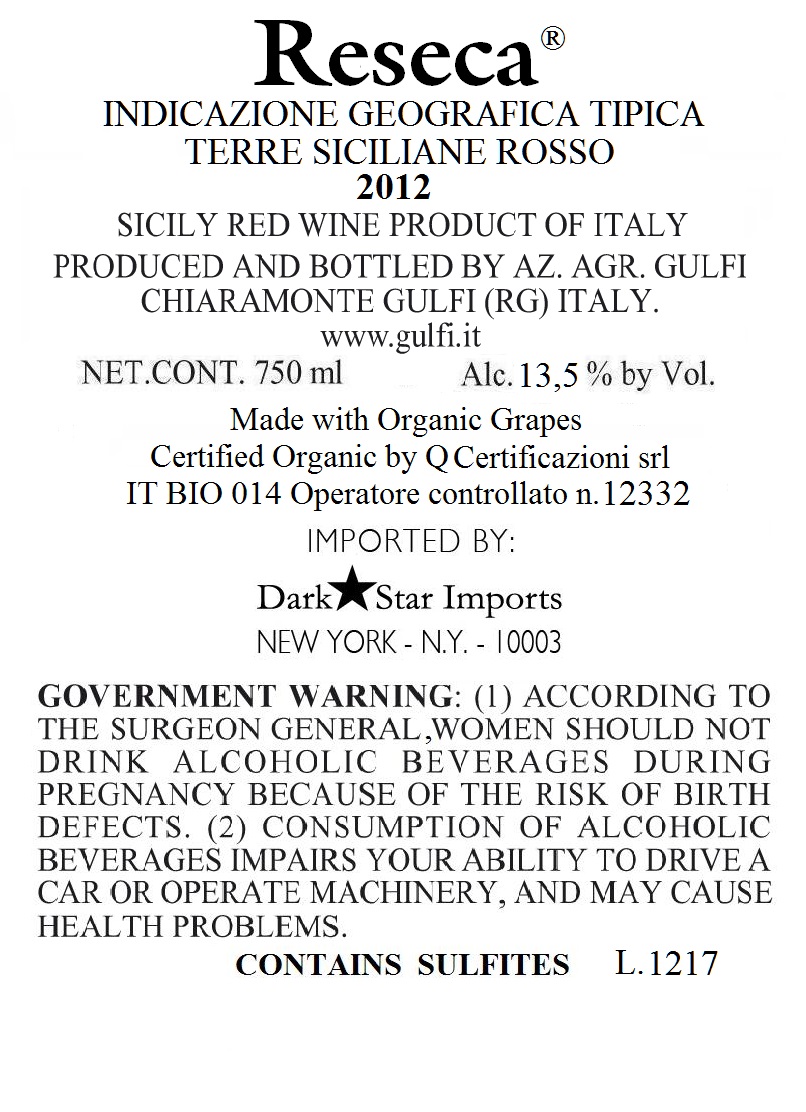 Reseca®

INDICAZIONE GEOGRAFICA TIPICA
TERRE SICILIANE ROSSO
2012

SICILY RED WINE PRODUCT OF ITALY

PRODUCED AND BOTTLED BY AZ. AGR. GULFI
CHIARAMONTE GULFI (RG) ITALY.
www.gulfi.it

NET.CONT. 750 ml Alc. 13,5 % by Vol.

Made with Organic Grapes
Certified Organic by Q Certificazioni srl
IT BIO 014 Operatore controllato n.12332

IMPORTED BY:

Dark★Star Imports
NEW YORK - N.Y. - 10003

GOVERNMENT WARNING: (1) ACCORDING TO THE SURGEON GENERAL,WOMEN SHOULD NOT DRINK ALCOHOLIC BEVERAGES DURING PREGNANCY BECAUSE OF THE RISK OF BIRTH DEFECTS. (2) CONSUMPTION OF ALCOHOLIC BEVERAGES IMPAIRS YOUR ABILITY TO DRIVE A CAR OR OPERATE MACHINERY, AND MAY CAUSE HEALTH PROBLEMS.

CONTAINS SULFITES L.1217